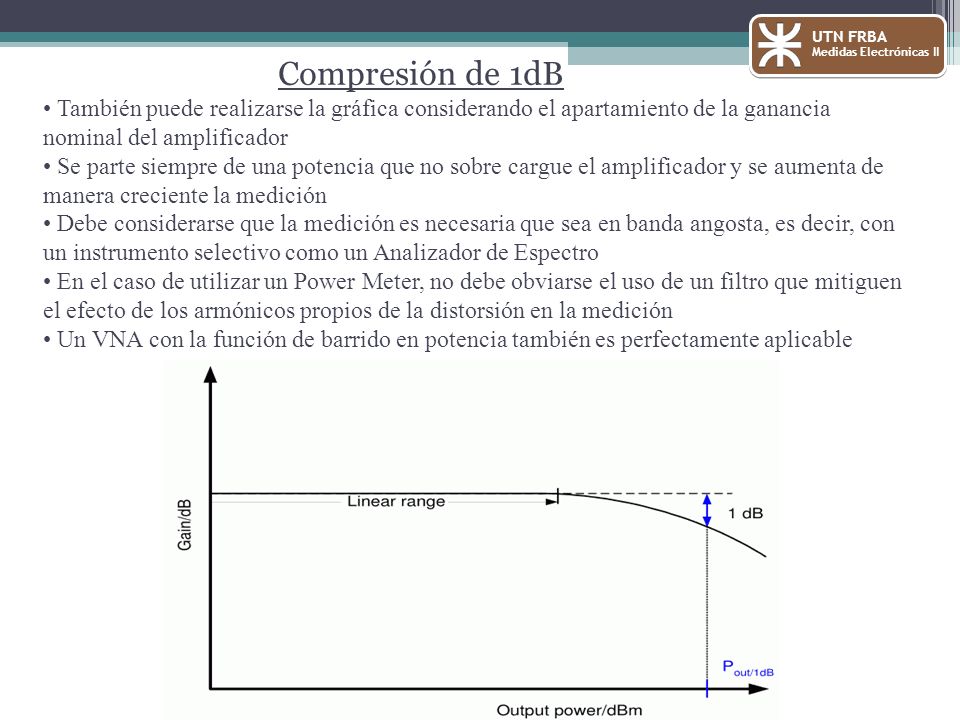 UTN FRBA
Medidas Electrónicas II

Compresión de 1dB

• También puede realizarse la gráfica considerando el apartamiento de la ganancia nominal del amplificador
• Se parte siempre de una potencia que no sobre cargue el amplificador y se aumenta de manera creciente la medición
• Debe considerarse que la medición es necesaria que sea en banda angosta, es decir, con un instrumento selectivo como un Analizador de Espectro
• En el caso de utilizar un Power Meter, no debe obviarse el uso de un filtro que mitiguen el efecto de los armónicos propios de la distorsión en la medición
• Un VNA con la función de barrido en potencia también es perfectamente aplicable

Gain/dB
Linear range
1 dB
$P_{out/1dB}$
Output power/dBm